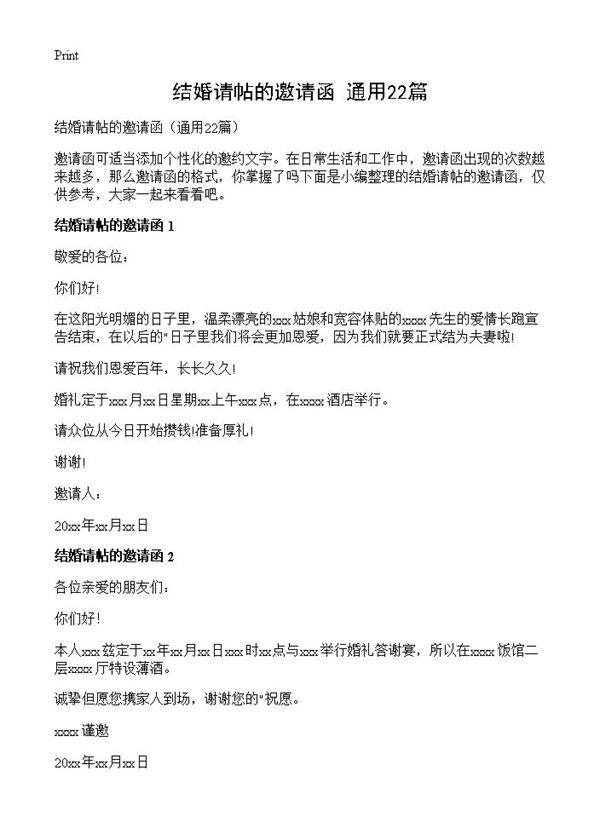 Print

结婚请帖的邀请函 通用22篇

结婚请帖的邀请函（通用22篇）

邀请函可适当添加个性化的邀约文字。在日常生活和工作中，邀请函出现的次数越来越多，那么邀请函的格式，你掌握了吗下面是小编整理的结婚请帖的邀请函，仅供参考，大家一起来看看吧。

结婚请帖的邀请函 1

敬爱的各位：

你们好!

在这阳光明媚的日子里，温柔漂亮的xxx姑娘和宽容体贴的xxxx先生的爱情长跑宣告结束，在以后的"日子里我们将会更加恩爱，因为我们就要正式结为夫妻啦!

请祝我们恩爱百年，长长久久!

婚礼定于xxx月xx日星期xx上午xxx点，在xxxx酒店举行。

请众位从今日开始攒钱!准备厚礼!

谢谢!

邀请人：

20xx年xx月xx日

结婚请帖的邀请函 2

各位亲爱的朋友们：

你们好!

本人xxx兹定于xx年xx月xx日xxx时xx点与xxx举行婚礼答谢宴，所以在xxxx饭馆二层xxxx厅特设薄酒。

诚挚但愿您携家人到场，谢谢您的"祝愿。

xxxx谨邀

20xx年xx月xx日